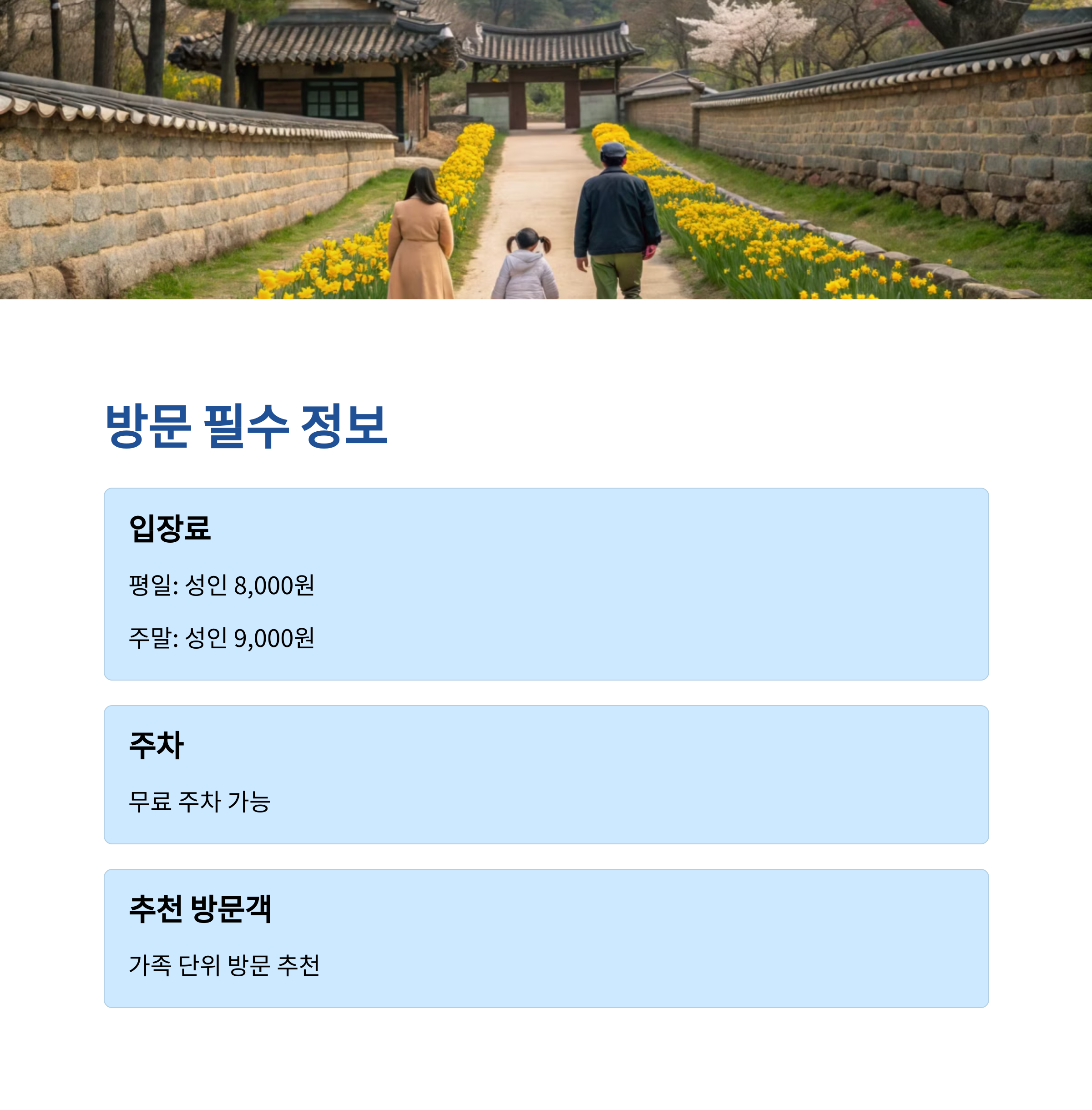 방문 필수 정보

입장료

평일: 성인 8,000원

주말: 성인 9,000원

주차

무료 주차 가능

추천 방문객

가족 단위 방문 추천